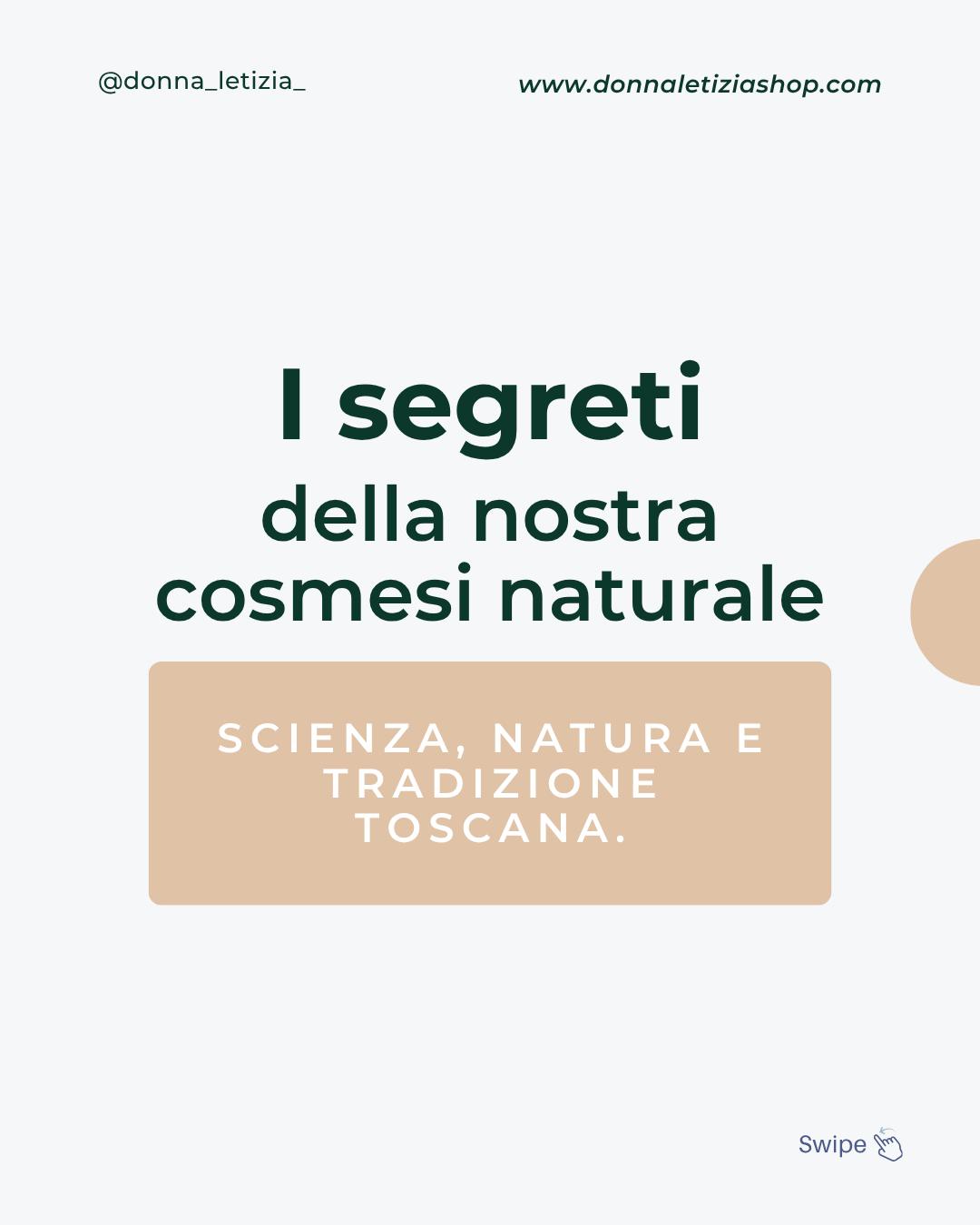 @donna_letizia_

www.donnaletiziashop.com

I segreti
della nostra cosmesi naturale

SCIENZA, NATURA E TRADIZIONE TOSCANA.

Swipe